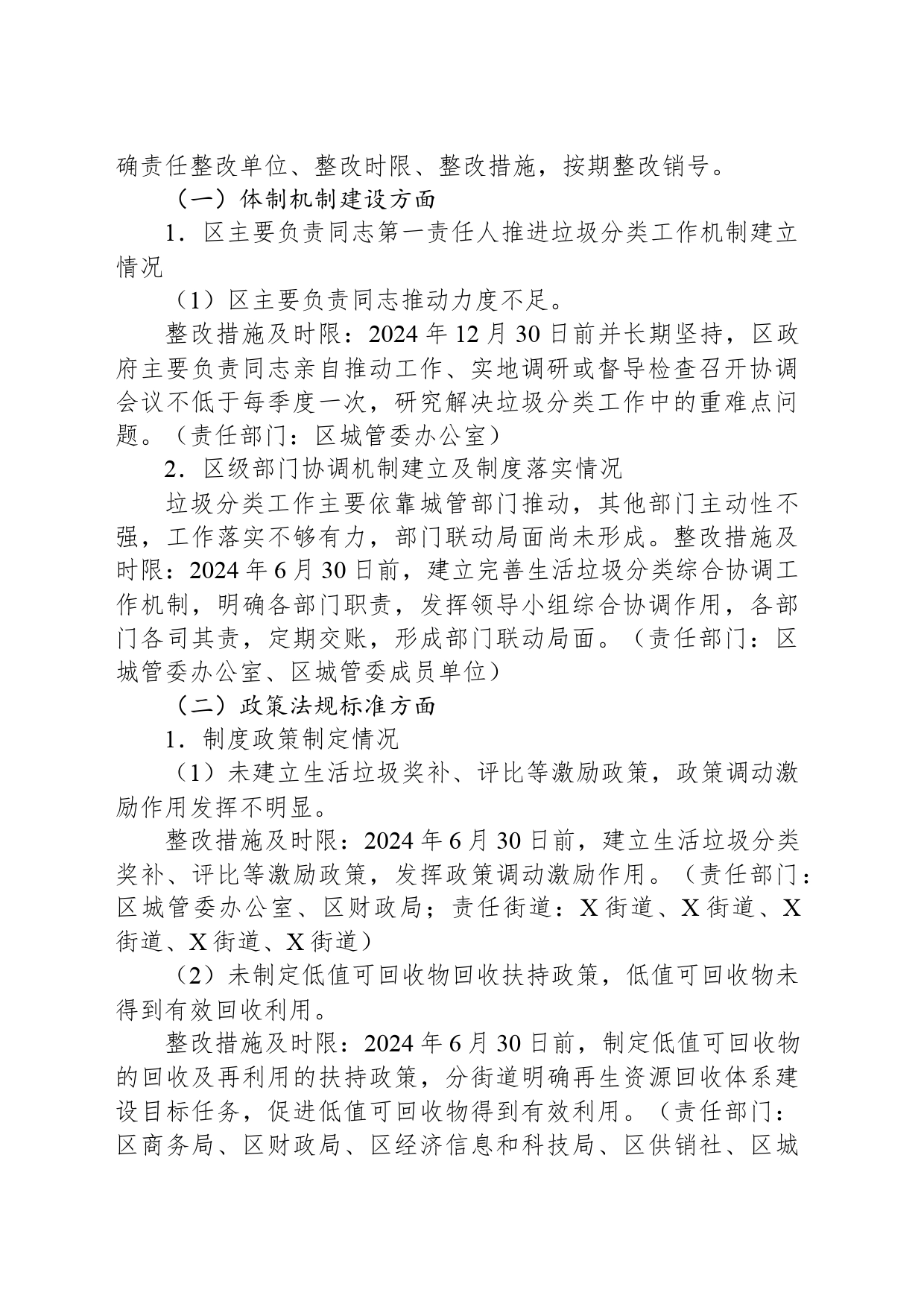 确责任整改单位、整改时限、整改措施，按期整改销号。

（一）体制机制建设方面

1．区主要负责同志第一责任人推进垃圾分类工作机制建立情况

（1）区主要负责同志推动力度不足。

整改措施及时限：2024 年 12 月 30 日前并长期坚持，区政府主要负责同志亲自推动工作、实地调研或督导检查召开协调会议不低于每季度一次，研究解决垃圾分类工作中的重难点问题。（责任部门：区城管委办公室）

2．区级部门协调机制建立及制度落实情况

垃圾分类工作主要依靠城管部门推动，其他部门主动性不强，工作落实不够有力，部门联动局面尚未形成。整改措施及时限：2024 年 6 月 30 日前，建立完善生活垃圾分类综合协调工作机制，明确各部门职责，发挥领导小组综合协调作用，各部门各司其责，定期交账，形成部门联动局面。（责任部门：区城管委办公室、区城管委成员单位）

（二）政策法规标准方面

1．制度政策制定情况

（1）未建立生活垃圾奖补、评比等激励政策，政策调动激励作用发挥不明显。

整改措施及时限：2024 年 6 月 30 日前，建立生活垃圾分类奖补、评比等激励政策，发挥政策调动激励作用。（责任部门：区城管委办公室、区财政局；责任街道：X 街道、X 街道、X 街道、X 街道、X 街道）

（2）未制定低值可回收物回收扶持政策，低值可回收物未得到有效回收利用。

整改措施及时限：2024 年 6 月 30 日前，制定低值可回收物的回收及再利用的扶持政策，分街道明确再生资源回收体系建设目标任务，促进低值可回收物得到有效利用。（责任部门：区商务局、区财政局、区经济信息和科技局、区供销社、区城